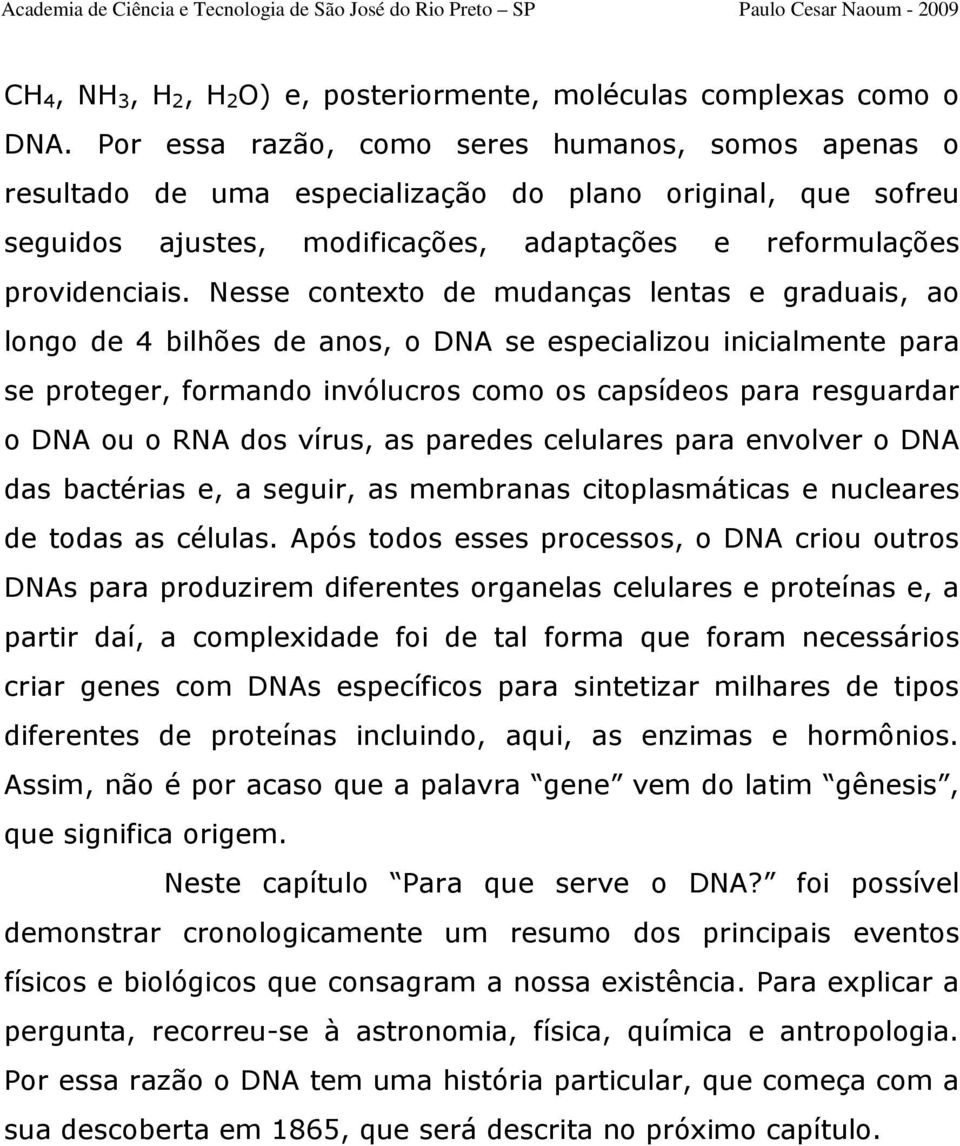 Academia de Ciência e Tecnologia de São José do Rio Preto – SP Paulo Cesar Naoum - 2009

$CH_4$, $NH_3$, $H_2$, $H_2O$) e, posteriormente, moléculas complexas como o DNA. Por essa razão, como seres humanos, somos apenas o resultado de uma especialização do plano original, que sofreu seguidos ajustes, modificações, adaptações e reformulações providenciais. Nesse contexto de mudanças lentas e graduais, ao longo de 4 bilhões de anos, o DNA se especializou inicialmente para se proteger, formando invólucros como os capsídeos para resguardar o DNA ou o RNA dos vírus, as paredes celulares para envolver o DNA das bactérias e, a seguir, as membranas citoplasmáticas e nucleares de todas as células. Após todos esses processos, o DNA criou outros DNAs para produzirem diferentes organelas celulares e proteínas e, a partir daí, a complexidade foi de tal forma que foram necessários criar genes com DNAs específicos para sintetizar milhares de tipos diferentes de proteínas incluindo, aqui, as enzimas e hormônios. Assim, não é por acaso que a palavra “gene” vem do latim “gênesis”, que significa origem.

Neste capítulo “Para que serve o DNA?” foi possível demonstrar cronologicamente um resumo dos principais eventos físicos e biológicos que consagram a nossa existência. Para explicar a pergunta, recorreu-se à astronomia, física, química e antropologia. Por essa razão o DNA tem uma história particular, que começa com a sua descoberta em 1865, que será descrita no próximo capítulo.